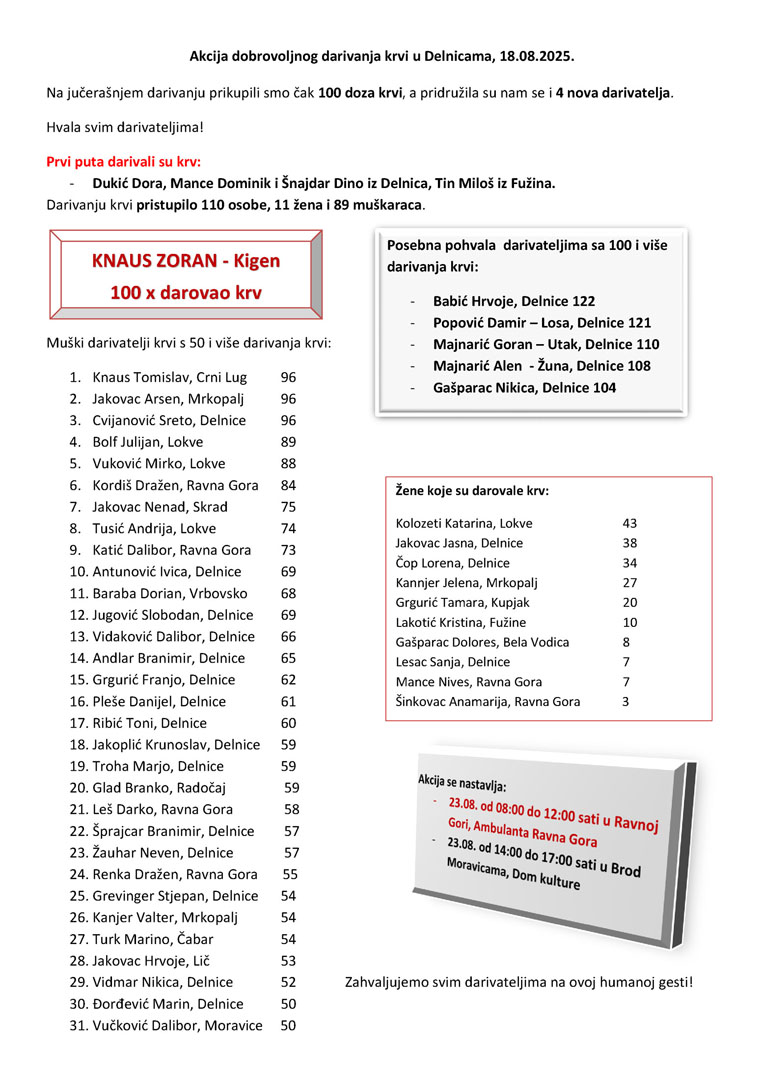 Akcija dobrovoljnog darivanja krvi u Delnicama, 18.08.2025.

Na jučerašnjem darivanju prikupili smo čak 100 doza krvi, a pridružila su nam se i 4 nova darivatelja.

Hvala svim darivateljima!

Prvi puta darivali su krv:
- Dukić Dora, Mance Dominik i Šnajdar Dino iz Delnica, Tin Miloš iz Fužina.
Darivanju krvi pristupilo 110 osobe, 11 žena i 89 muškaraca.

KNAUS ZORAN - Kigen
100 x darovao krv

Muški darivatelji krvi s 50 i više darivanja krvi:

1. Knaus Tomislav, Crni Lug 96
2. Jakovac Arsen, Mrkopalj 96
3. Cvijanović Sreto, Delnice 96
4. Bolf Julijan, Lokve 89
5. Vuković Mirko, Lokve 88
6. Kordiš Dražen, Ravna Gora 84
7. Jakovac Nenad, Skrad 75
8. Tusić Andrija, Lokve 74
9. Katić Dalibor, Ravna Gora 73
10. Antunović Ivica, Delnice 69
11. Baraba Dorian, Vrbovsko 68
12. Jugović Slobodan, Delnice 69
13. Vidaković Dalibor, Delnice 66
14. Andlar Branimir, Delnice 65
15. Grgurić Franjo, Delnice 62
16. Pleše Danijel, Delnice 61
17. Ribić Toni, Delnice 60
18. Jakoplić Krunoslav, Delnice 59
19. Troha Marjo, Delnice 59
20. Glad Branko, Radočaj 59
21. Leš Darko, Ravna Gora 58
22. Šprajcar Branimir, Delnice 57
23. Žauhar Neven, Delnice 57
24. Renka Dražen, Ravna Gora 55
25. Grevinger Stjepan, Delnice 54
26. Kanjer Valter, Mrkopalj 54
27. Turk Marino, Čabar 54
28. Jakovac Hrvoje, Lič 53
29. Vidmar Nikica, Delnice 52
30. Đorđević Marin, Delnice 50
31. Vučković Dalibor, Moravice 50

Posebna pohvala darivateljima sa 100 i više darivanja krvi:
- Babić Hrvoje, Delnice 122
- Popović Damir – Losa, Delnice 121
- Majnarić Goran – Utak, Delnice 110
- Majnarić Alen - Žuna, Delnice 108
- Gašparac Nikica, Delnice 104

Žene koje su darovale krv:

Kolozeti Katarina, Lokve 43
Jakovac Jasna, Delnice 38
Čop Lorena, Delnice 34
Kannjer Jelena, Mrkopalj 27
Grgurić Tamara, Kupjak 20
Lakotić Kristina, Fužine 10
Gašparac Dolores, Bela Vodica 8
Lesac Sanja, Delnice 7
Mance Nives, Ravna Gora 7
Šinkovac Anamarija, Ravna Gora 3

Akcija se nastavlja:
- 23.08. od 08:00 do 12:00 sati u Ravnoj Gori, Ambulanta Ravna Gora
- 23.08. od 14:00 do 17:00 sati u Brod Moravicama, Dom kulture

Zahvaljujemo svim darivateljima na ovoj humanoj gesti!